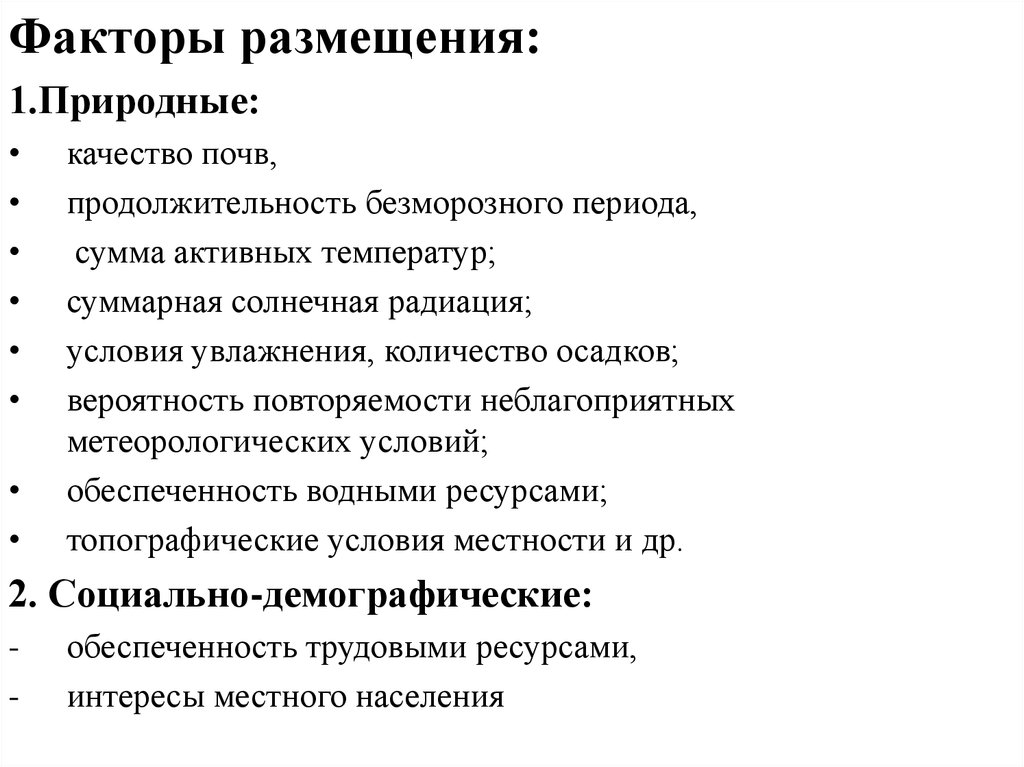 Факторы размещения:

1.Природные:

• качество почв,
• продолжительность безморозного периода,
• сумма активных температур;
• суммарная солнечная радиация;
• условия увлажнения, количество осадков;
• вероятность повторяемости неблагоприятных метеорологических условий;
• обеспеченность водными ресурсами;
• топографические условия местности и др.

2. Социально-демографические:

- обеспеченность трудовыми ресурсами,
- интересы местного населения